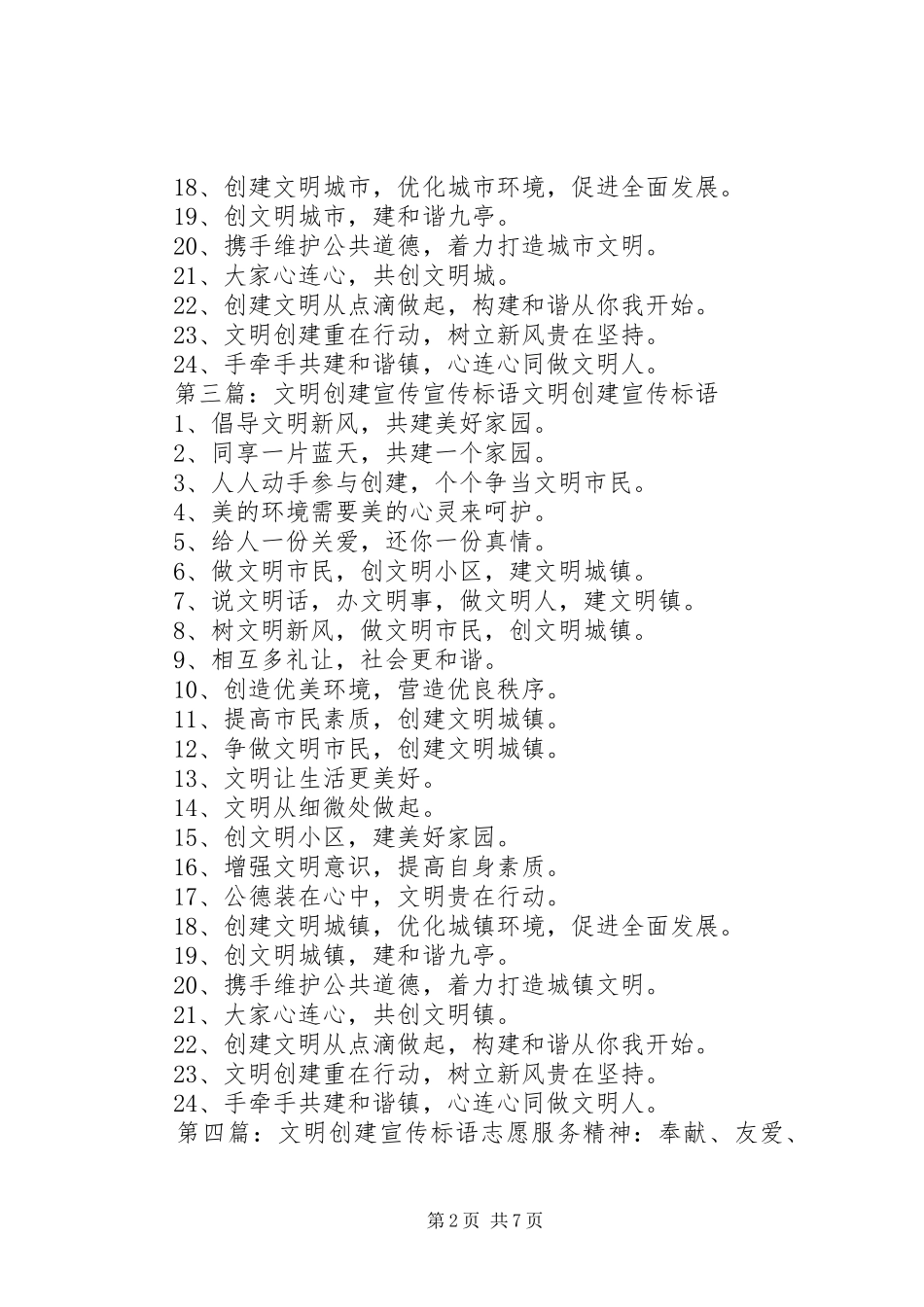 18、创建文明城市，优化城市环境，促进全面发展。
19、创文明城市，建和谐九亭。
20、携手维护公共道德，着力打造城市文明。
21、大家心连心，共创文明城。
22、创建文明从点滴做起，构建和谐从你我开始。
23、文明创建重在行动，树立新风贵在坚持。
24、手牵手共建和谐镇，心连心同做文明人。
第三篇：文明创建宣传宣传标语文明创建宣传标语
1、倡导文明新风，共建美好家园。
2、同享一片蓝天，共建一个家园。
3、人人动手参与创建，个个争当文明市民。
4、美的环境需要美的心灵来呵护。
5、给人一份关爱，还你一份真情。
6、做文明市民，创文明小区，建文明城镇。
7、说文明话，办文明事，做文明人，建文明镇。
8、树文明新风，做文明市民，创文明城镇。
9、相互多礼让，社会更和谐。
10、创造优美环境，营造优良秩序。
11、提高市民素质，创建文明城镇。
12、争做文明市民，创建文明城镇。
13、文明让生活更美好。
14、文明从细微处做起。
15、创文明小区，建美好家园。
16、增强文明意识，提高自身素质。
17、公德装在心中，文明贵在行动。
18、创建文明城镇，优化城镇环境，促进全面发展。
19、创文明城镇，建和谐九亭。
20、携手维护公共道德，着力打造城镇文明。
21、大家心连心，共创文明镇。
22、创建文明从点滴做起，构建和谐从你我开始。
23、文明创建重在行动，树立新风贵在坚持。
24、手牵手共建和谐镇，心连心同做文明人。
第四篇：文明创建宣传标语志愿服务精神：奉献、友爱、

第2页 共7页